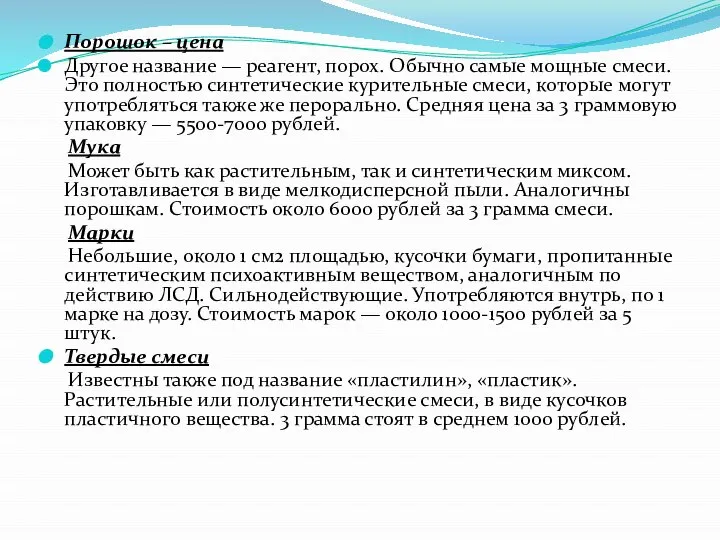 Порошок – цена
Другое название — реагент, порох. Обычно самые мощные смеси. Это полностью синтетические курительные смеси, которые могут употребляться также же перорально. Средняя цена за 3 граммовую упаковку — 5500-7000 рублей.
Мука
Может быть как растительным, так и синтетическим миксом. Изготавливается в виде мелкодисперсной пыли. Аналогичны порошкам. Стоимость около 6000 рублей за 3 грамма смеси.
Марки
Небольшие, около 1 см2 площадью, кусочки бумаги, пропитанные синтетическим психоактивным веществом, аналогичным по действию ЛСД. Сильнодействующие. Употребляются внутрь, по 1 марке на дозу. Стоимость марок — около 1000-1500 рублей за 5 штук.
Твердые смеси
Известны также под название «пластилин», «пластик». Растительные или полусинтетические смеси, в виде кусочков пластичного вещества. 3 грамма стоят в среднем 1000 рублей.